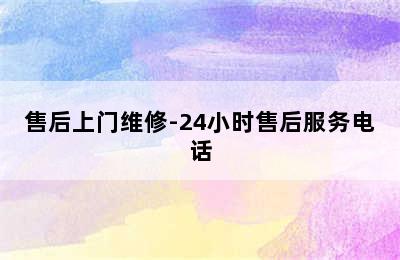 售后上门维修-24小时售后服务电话